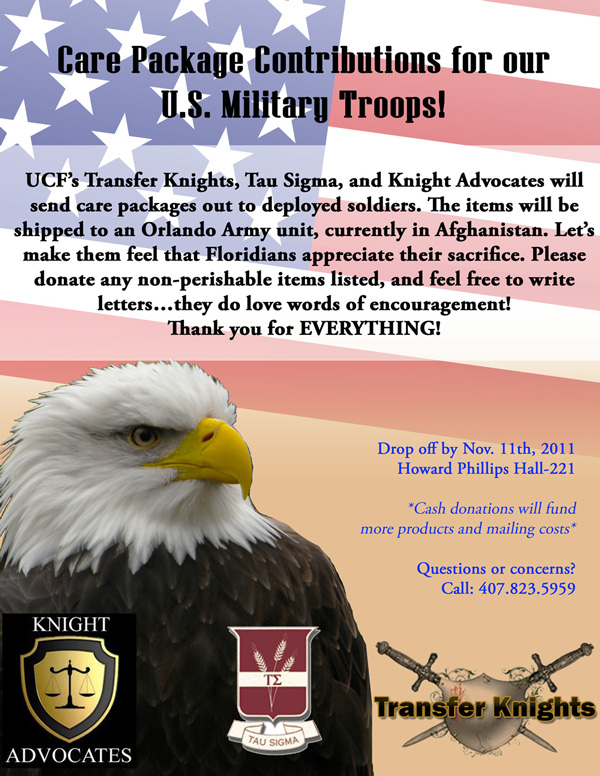 Care Package Contributions for our U.S. Military Troops!

UCF's Transfer Knights, Tau Sigma, and Knight Advocates will send care packages out to deployed soldiers. The items will be shipped to an Orlando Army unit, currently in Afghanistan. Let's make them feel that Floridians appreciate their sacrifice. Please donate any non-perishable items listed, and feel free to write letters…they do love words of encouragement!
Thank you for EVERYTHING!

Drop off by Nov. 11th, 2011
Howard Phillips Hall-221

*Cash donations will fund more products and mailing costs*

Questions or concerns?
Call: 407.823.5959

KNIGHT
ADVOCATES

ΤΣ
TAU SIGMA

Transfer Knights